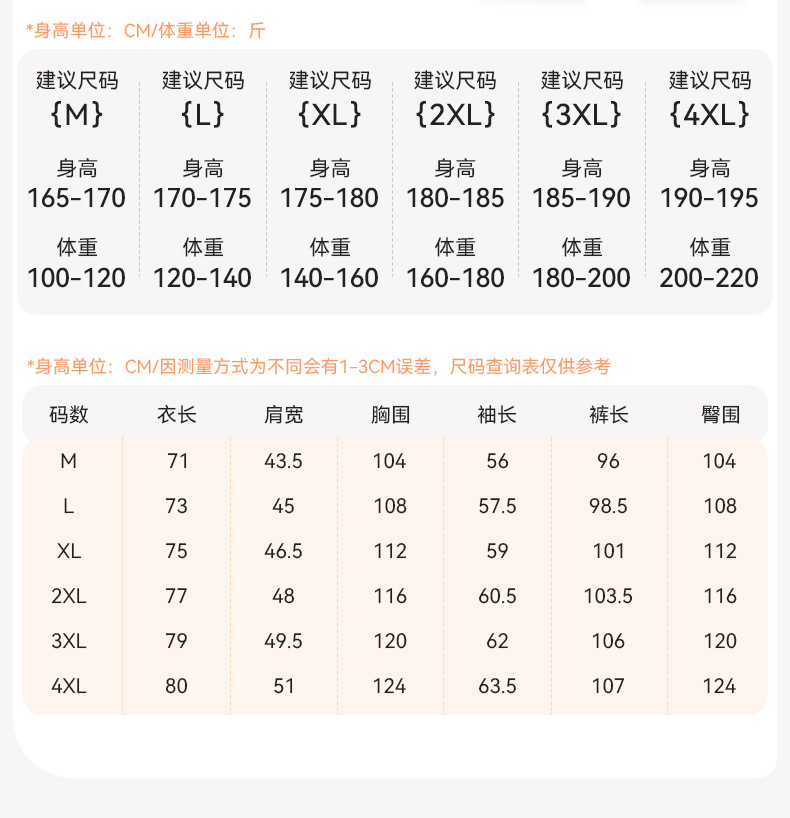 *身高单位：CM/体重单位：斤

建议尺码
{M}
身高
165-170
体重
100-120

建议尺码
{L}
身高
170-175
体重
120-140

建议尺码
{XL}
身高
175-180
体重
140-160

建议尺码
{2XL}
身高
180-185
体重
160-180

建议尺码
{3XL}
身高
185-190
体重
180-200

建议尺码
{4XL}
身高
190-195
体重
200-220

*身高单位：CM/因测量方式为不同会有1-3CM误差，尺码查询表仅供参考

| 码数 | 衣长 | 肩宽 | 胸围 | 袖长 | 裤长 | 臀围 |
|---|---|---|---|---|---|---|
| M | 71 | 43.5 | 104 | 56 | 96 | 104 |
| L | 73 | 45 | 108 | 57.5 | 98.5 | 108 |
| XL | 75 | 46.5 | 112 | 59 | 101 | 112 |
| 2XL | 77 | 48 | 116 | 60.5 | 103.5 | 116 |
| 3XL | 79 | 49.5 | 120 | 62 | 106 | 120 |
| 4XL | 80 | 51 | 124 | 63.5 | 107 | 124 |